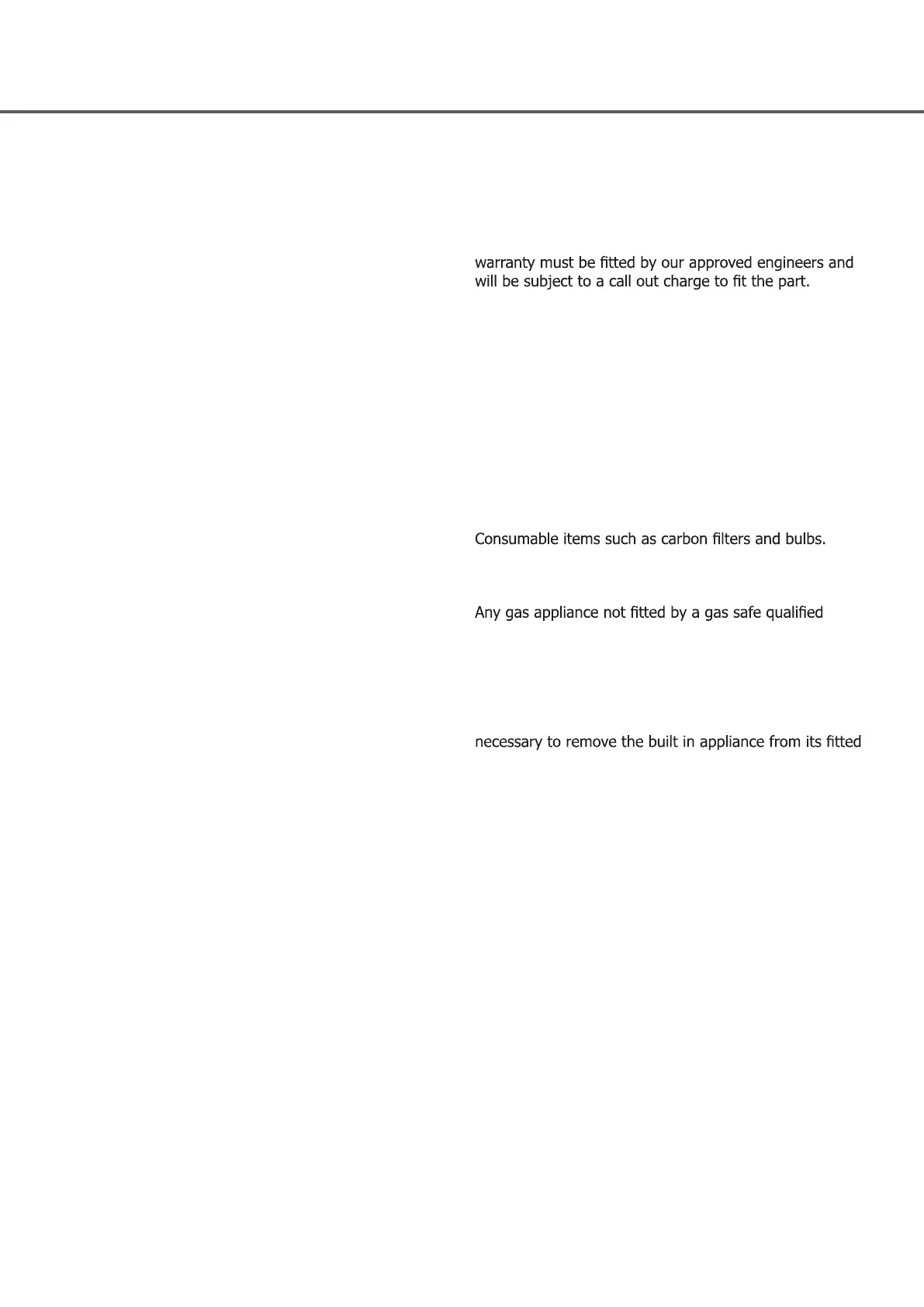 warranty must be fitted by our approved engineers and will be subject to a call out charge to fit the part.

Consumable items such as carbon filters and bulbs.

Any gas appliance not fitted by a gas safe qualified

necessary to remove the built in appliance from its fitted